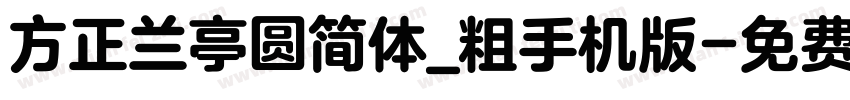 方正兰亭圆简体_粗手机版-免费